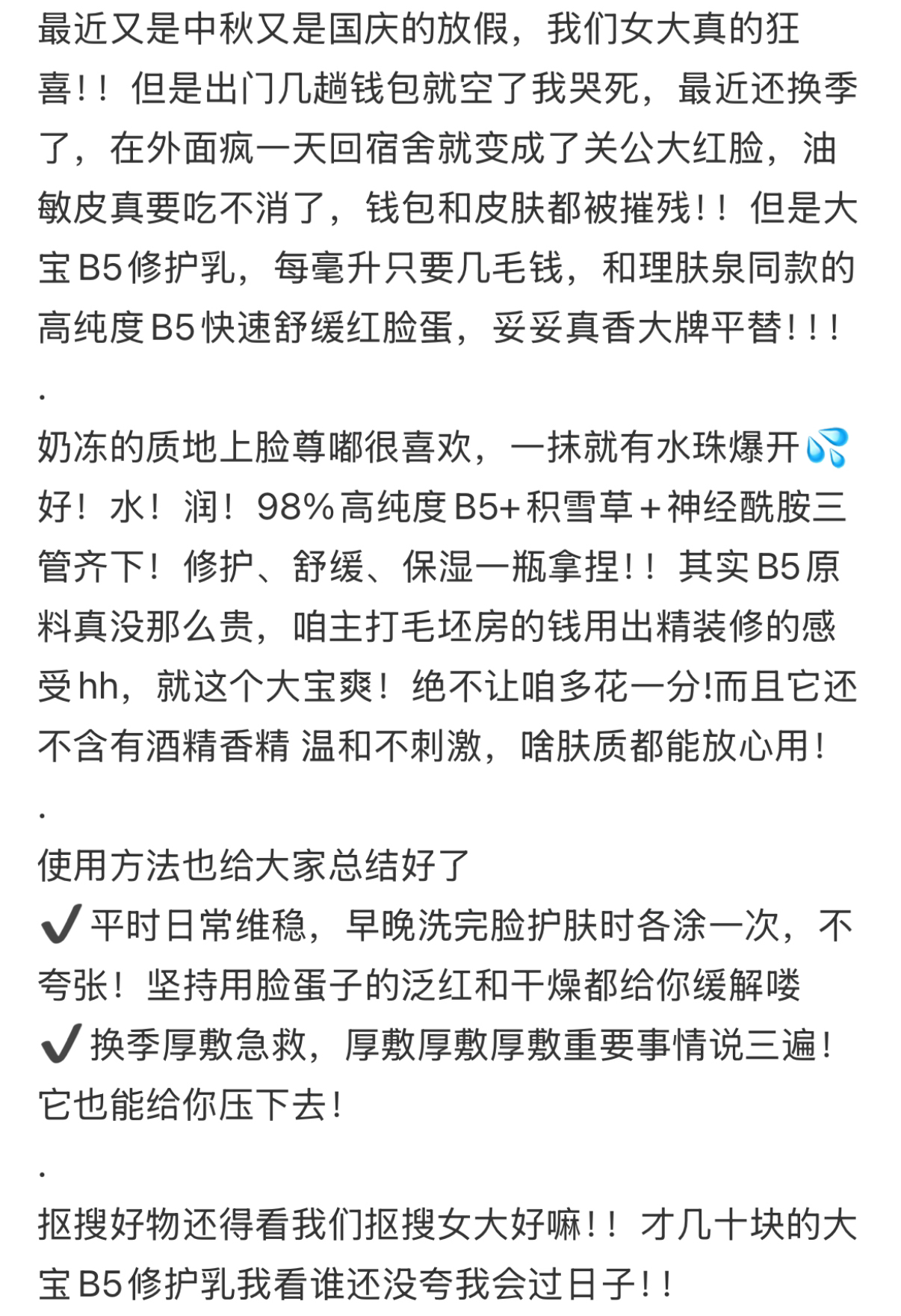 最近又是中秋又是国庆的放假，我们女大真的狂喜！！但是出门几趟钱包就空了我哭死，最近还换季了，在外面疯一天回宿舍就变成了关公大红脸，油敏皮真要吃不消了，钱包和皮肤都被摧残！！但是大宝B5修护乳，每毫升只要几毛钱，和理肤泉同款的高纯度B5快速舒缓红脸蛋，妥妥真香大牌平替！！！

.

奶冻的质地上脸尊嘟很喜欢，一抹就有水珠爆开💦好！水！润！98%高纯度B5+积雪草＋神经酰胺三管齐下！修护、舒缓、保湿一瓶拿捏！！其实B5原料真没那么贵，咱主打毛坯房的钱用出精装修的感受hh，就这个大宝爽！绝不让咱多花一分!而且它还不含有酒精香精 温和不刺激，啥肤质都能放心用！

.

使用方法也给大家总结好了
✔️平时日常维稳，早晚洗完脸护肤时各涂一次，不夸张！坚持用脸蛋子的泛红和干燥都给你缓解喽
✔️换季厚敷急救，厚敷厚敷厚敷重要事情说三遍！它也能给你压下去！

.

抠搜好物还得看我们抠搜女大好嘛！！才几十块的大宝B5修护乳我看谁还没夸我会过日子！！